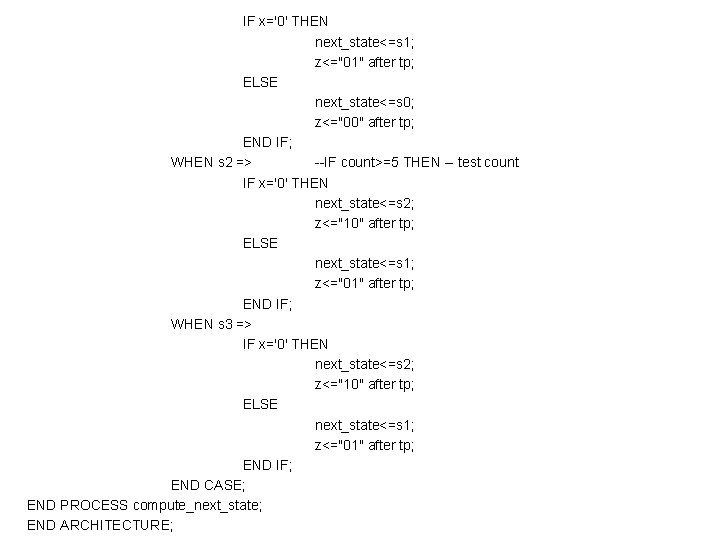 IF x='0' THEN
next_state<=s1;
z<="01" after tp;
ELSE
next_state<=s0;
z<="00" after tp;
END IF;
WHEN s2 => --IF count>=5 THEN – test count
IF x='0' THEN
next_state<=s2;
z<="10" after tp;
ELSE
next_state<=s1;
z<="01" after tp;
END IF;
WHEN s3 =>
IF x='0' THEN
next_state<=s2;
z<="10" after tp;
ELSE
next_state<=s1;
z<="01" after tp;
END IF;
END CASE;
END PROCESS compute_next_state;
END ARCHITECTURE;